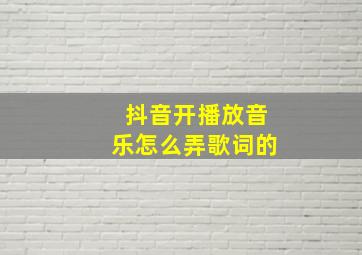 抖音开播放音乐怎么弄歌词的